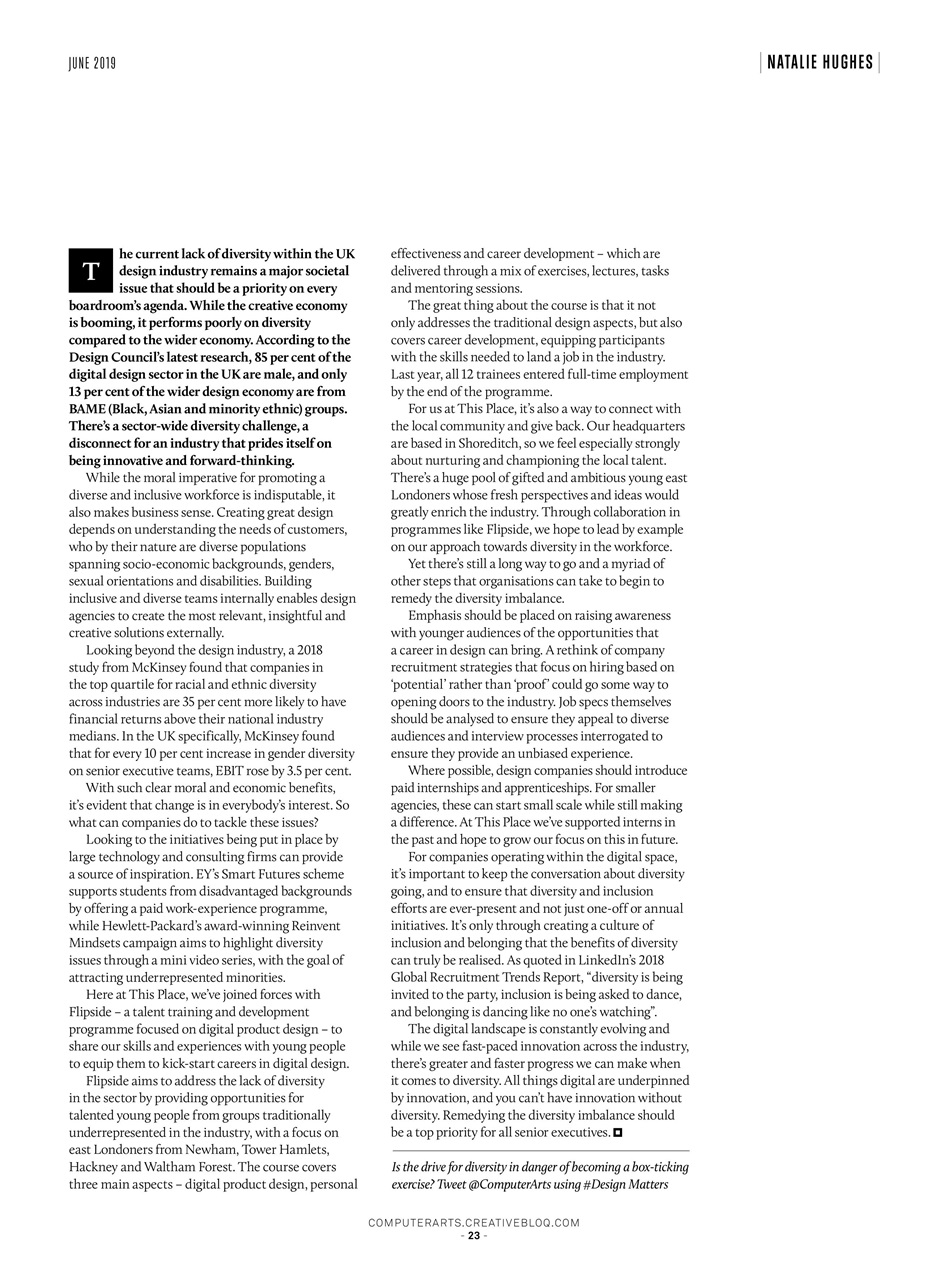 JUNE 2019

NATALIE HUGHES

The current lack of diversity within the UK design industry remains a major societal issue that should be a priority on every boardroom's agenda. While the creative economy is booming, it performs poorly on diversity compared to the wider economy. According to the Design Council's latest research, 85 per cent of the digital design sector in the UK are male, and only 13 per cent of the wider design economy are from BAME (Black, Asian and minority ethnic) groups. There's a sector-wide diversity challenge, a disconnect for an industry that prides itself on being innovative and forward-thinking.

While the moral imperative for promoting a diverse and inclusive workforce is indisputable, it also makes business sense. Creating great design depends on understanding the needs of customers, who by their nature are diverse populations spanning socio-economic backgrounds, genders, sexual orientations and disabilities. Building inclusive and diverse teams internally enables design agencies to create the most relevant, insightful and creative solutions externally.

Looking beyond the design industry, a 2018 study from McKinsey found that companies in the top quartile for racial and ethnic diversity across industries are 35 per cent more likely to have financial returns above their national industry medians. In the UK specifically, McKinsey found that for every 10 per cent increase in gender diversity on senior executive teams, EBIT rose by 3.5 per cent.

With such clear moral and economic benefits, it's evident that change is in everybody's interest. So what can companies do to tackle these issues?

Looking to the initiatives being put in place by large technology and consulting firms can provide a source of inspiration. EY's Smart Futures scheme supports students from disadvantaged backgrounds by offering a paid work-experience programme, while Hewlett-Packard's award-winning Reinvent Mindsets campaign aims to highlight diversity issues through a mini video series, with the goal of attracting underrepresented minorities.

Here at This Place, we've joined forces with Flipside – a talent training and development programme focused on digital product design – to share our skills and experiences with young people to equip them to kick-start careers in digital design.

Flipside aims to address the lack of diversity in the sector by providing opportunities for talented young people from groups traditionally underrepresented in the industry, with a focus on east Londoners from Newham, Tower Hamlets, Hackney and Waltham Forest. The course covers three main aspects – digital product design, personal effectiveness and career development – which are delivered through a mix of exercises, lectures, tasks and mentoring sessions.

The great thing about the course is that it not only addresses the traditional design aspects, but also covers career development, equipping participants with the skills needed to land a job in the industry. Last year, all 12 trainees entered full-time employment by the end of the programme.

For us at This Place, it's also a way to connect with the local community and give back. Our headquarters are based in Shoreditch, so we feel especially strongly about nurturing and championing the local talent. There's a huge pool of gifted and ambitious young east Londoners whose fresh perspectives and ideas would greatly enrich the industry. Through collaboration in programmes like Flipside, we hope to lead by example on our approach towards diversity in the workforce.

Yet there's still a long way to go and a myriad of other steps that organisations can take to begin to remedy the diversity imbalance.

Emphasis should be placed on raising awareness with younger audiences of the opportunities that a career in design can bring. A rethink of company recruitment strategies that focus on hiring based on 'potential' rather than 'proof' could go some way to opening doors to the industry. Job specs themselves should be analysed to ensure they appeal to diverse audiences and interview processes interrogated to ensure they provide an unbiased experience.

Where possible, design companies should introduce paid internships and apprenticeships. For smaller agencies, these can start small scale while still making a difference. At This Place we've supported interns in the past and hope to grow our focus on this in future.

For companies operating within the digital space, it's important to keep the conversation about diversity going, and to ensure that diversity and inclusion efforts are ever-present and not just one-off or annual initiatives. It's only through creating a culture of inclusion and belonging that the benefits of diversity can truly be realised. As quoted in LinkedIn's 2018 Global Recruitment Trends Report, "diversity is being invited to the party, inclusion is being asked to dance, and belonging is dancing like no one's watching".

The digital landscape is constantly evolving and while we see fast-paced innovation across the industry, there's greater and faster progress we can make when it comes to diversity. All things digital are underpinned by innovation, and you can't have innovation without diversity. Remedying the diversity imbalance should be a top priority for all senior executives.

Is the drive for diversity in danger of becoming a box-ticking exercise? Tweet @ComputerArts using #Design Matters

COMPUTERARTS.CREATIVEBLOQ.COM
- 23 -